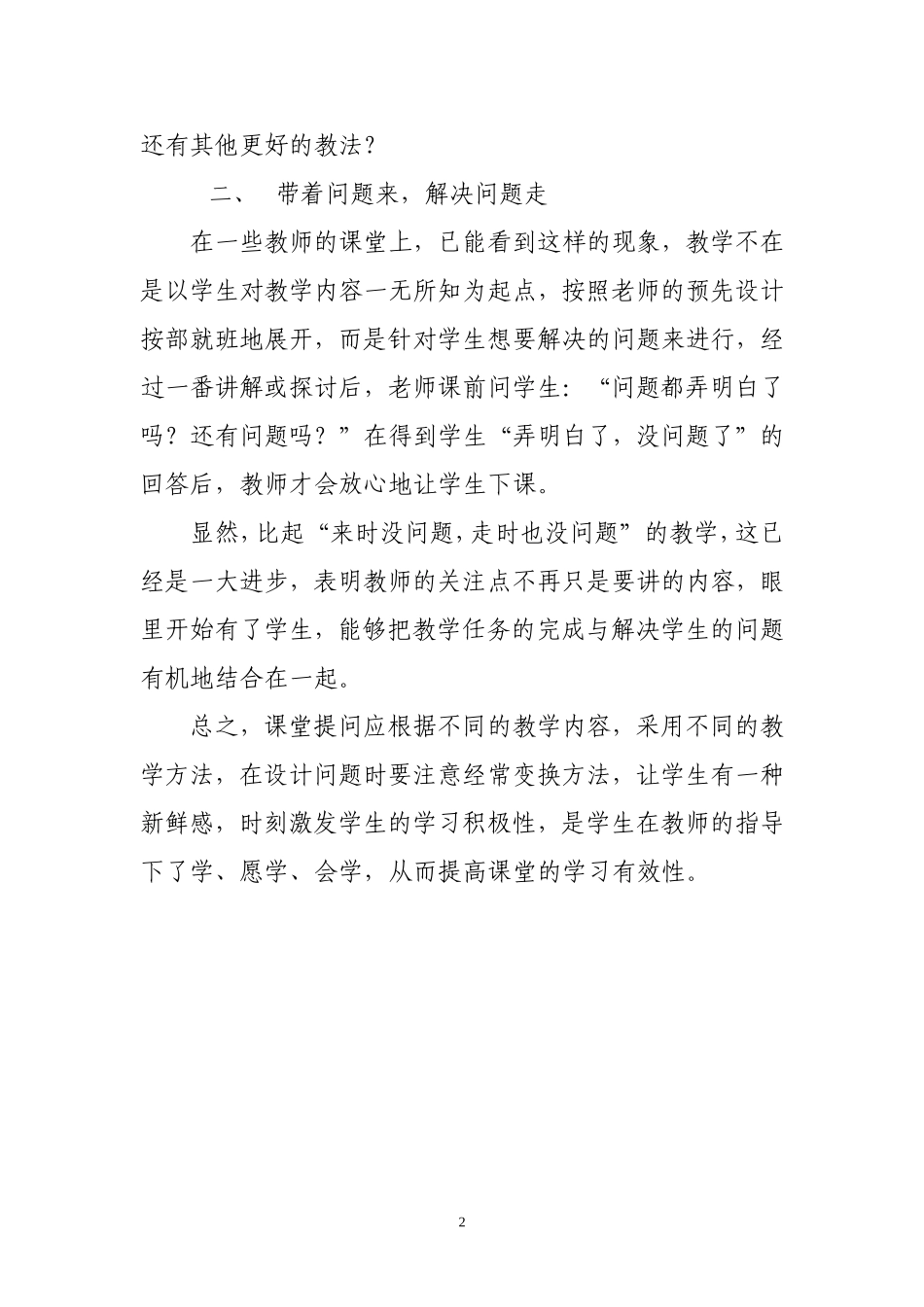 还有其他更好的教法？

二、 带着问题来，解决问题走

在一些教师的课堂上，已能看到这样的现象，教学不在是以学生对教学内容一无所知为起点，按照老师的预先设计按部就班地展开，而是针对学生想要解决的问题来进行，经过一番讲解或探讨后，老师课前问学生：“问题都弄明白了吗？还有问题吗？”在得到学生“弄明白了，没问题了”的回答后，教师才会放心地让学生下课。

显然，比起“来时没问题，走时也没问题”的教学，这已经是一大进步，表明教师的关注点不再只是要讲的内容，眼里开始有了学生，能够把教学任务的完成与解决学生的问题有机地结合在一起。

总之，课堂提问应根据不同的教学内容，采用不同的教学方法，在设计问题时要注意经常变换方法，让学生有一种新鲜感，时刻激发学生的学习积极性，是学生在教师的指导下了学、愿学、会学，从而提高课堂的学习有效性。

2